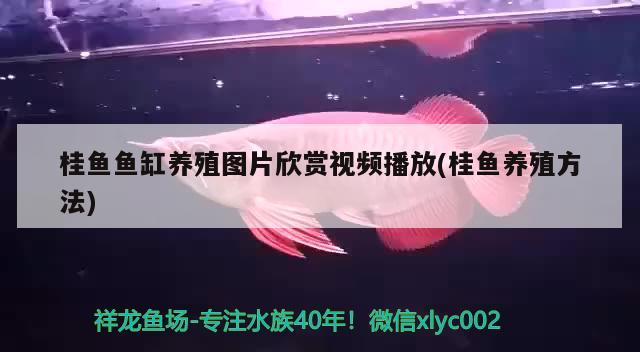 桂鱼鱼缸养殖图片欣赏视频播放(桂鱼养殖方法)

祥龙鱼场-专注水族40年！微信xlyc002